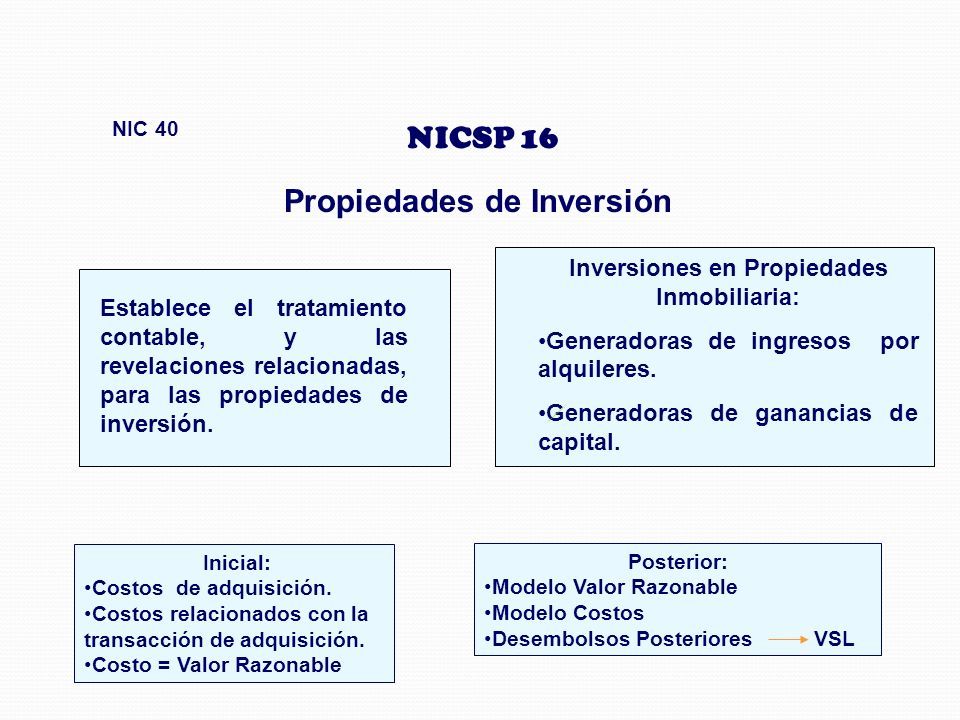 NIC 40

NICSP 16

Propiedades de Inversión

Establece el tratamiento contable, y las revelaciones relacionadas, para las propiedades de inversión.

Inversiones en Propiedades Inmobiliaria:

•Generadoras de ingresos por alquileres.

•Generadoras de ganancias de capital.

Inicial:
•Costos de adquisición.
•Costos relacionados con la transacción de adquisición.
•Costo = Valor Razonable

Posterior:
•Modelo Valor Razonable
•Modelo Costos
•Desembolsos Posteriores → VSL